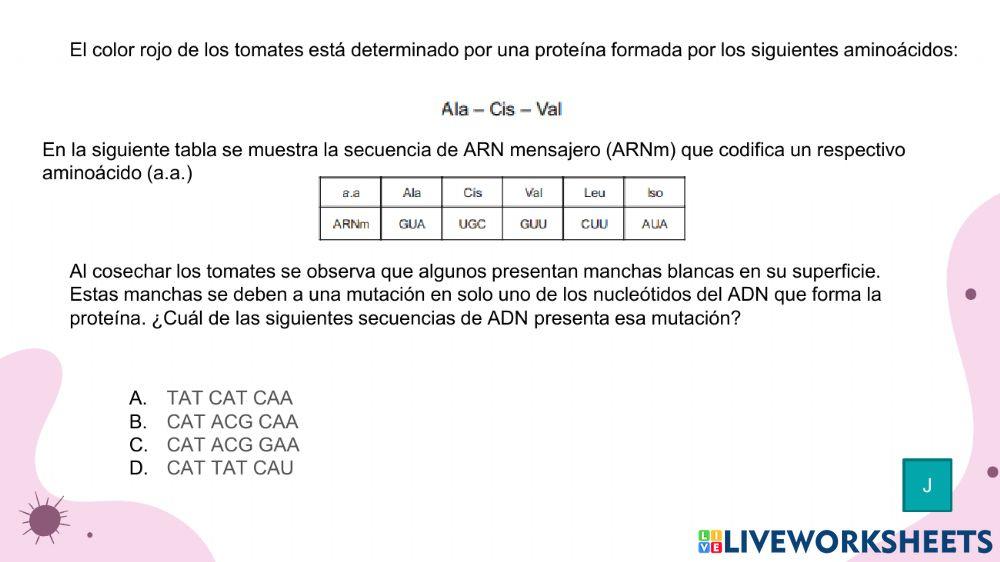 El color rojo de los tomates está determinado por una proteína formada por los siguientes aminoácidos:

Ala – Cis – Val

En la siguiente tabla se muestra la secuencia de ARN mensajero (ARNm) que codifica un respectivo aminoácido (a.a.)

| a.a | Ala | Cis | Val | Leu | Iso |
|---|---|---|---|---|---|
| ARNm | GUA | UGC | GUU | CUU | AUA |

Al cosechar los tomates se observa que algunos presentan manchas blancas en su superficie. Estas manchas se deben a una mutación en solo uno de los nucleótidos del ADN que forma la proteína. ¿Cuál de las siguientes secuencias de ADN presenta esa mutación?

A. TAT CAT CAA
B. CAT ACG CAA
C. CAT ACG GAA
D. CAT TAT CAU

J

LIVEWORKSHEETS